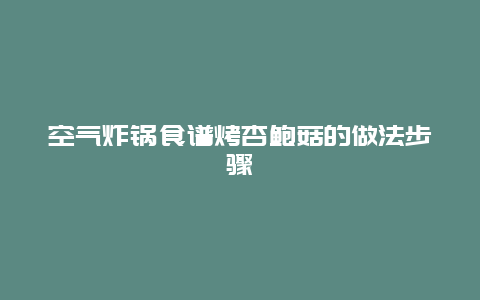 空气炸锅食谱烤杏鲍菇的做法步骤